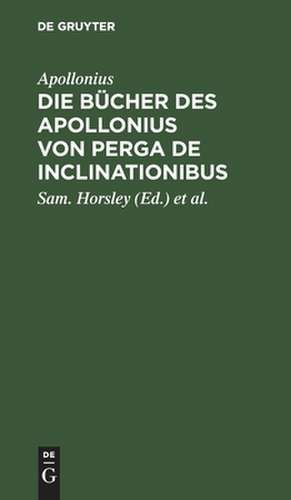 DE GRUYTER

Apollonius

DIE BÜCHER DES APOLLONIUS VON PERGA DE INCLINATIONIBUS

Sam. Horsley (Ed.) et al.

DE
G